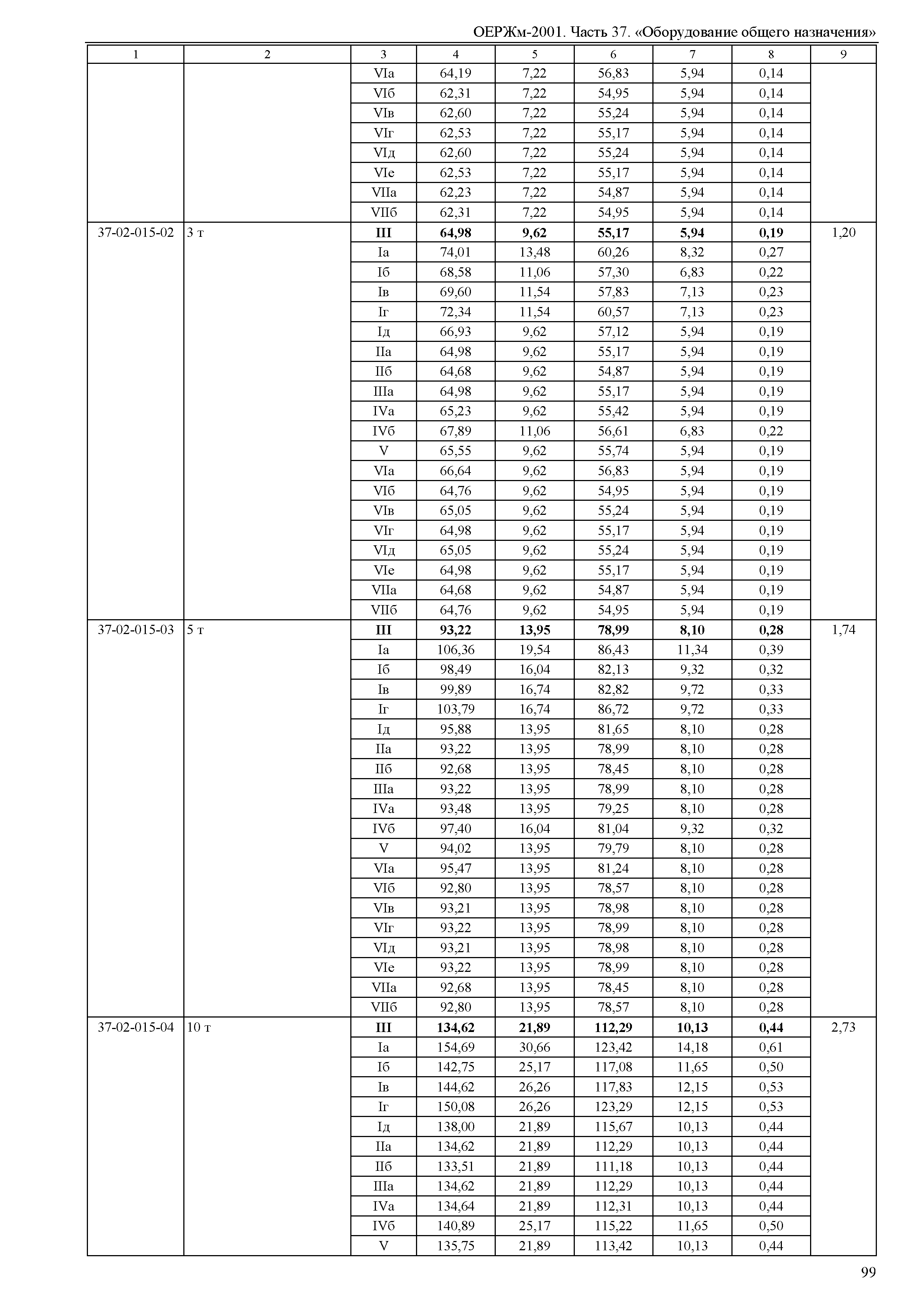 ОЕРЖм-2001. Часть 37. «Оборудование общего назначения»

| 1 | 2 | 3 | 4 | 5 | 6 | 7 | 8 | 9 |
|---|---|---|---|---|---|---|---|---|
| | | VIа | 64,19 | 7,22 | 56,83 | 5,94 | 0,14 | |
| | | VIб | 62,31 | 7,22 | 54,95 | 5,94 | 0,14 | |
| | | VIв | 62,60 | 7,22 | 55,24 | 5,94 | 0,14 | |
| | | VIг | 62,53 | 7,22 | 55,17 | 5,94 | 0,14 | |
| | | VIд | 62,60 | 7,22 | 55,24 | 5,94 | 0,14 | |
| | | VIе | 62,53 | 7,22 | 55,17 | 5,94 | 0,14 | |
| | | VIIа | 62,23 | 7,22 | 54,87 | 5,94 | 0,14 | |
| | | VIIб | 62,31 | 7,22 | 54,95 | 5,94 | 0,14 | |
| 37-02-015-02 | 3 т | **III** | **64,98** | **9,62** | **55,17** | **5,94** | **0,19** | 1,20 |
| | | Iа | 74,01 | 13,48 | 60,26 | 8,32 | 0,27 | |
| | | Iб | 68,58 | 11,06 | 57,30 | 6,83 | 0,22 | |
| | | Iв | 69,60 | 11,54 | 57,83 | 7,13 | 0,23 | |
| | | Iг | 72,34 | 11,54 | 60,57 | 7,13 | 0,23 | |
| | | Iд | 66,93 | 9,62 | 57,12 | 5,94 | 0,19 | |
| | | IIа | 64,98 | 9,62 | 55,17 | 5,94 | 0,19 | |
| | | IIб | 64,68 | 9,62 | 54,87 | 5,94 | 0,19 | |
| | | IIIа | 64,98 | 9,62 | 55,17 | 5,94 | 0,19 | |
| | | IVа | 65,23 | 9,62 | 55,42 | 5,94 | 0,19 | |
| | | IVб | 67,89 | 11,06 | 56,61 | 6,83 | 0,22 | |
| | | V | 65,55 | 9,62 | 55,74 | 5,94 | 0,19 | |
| | | VIа | 66,64 | 9,62 | 56,83 | 5,94 | 0,19 | |
| | | VIб | 64,76 | 9,62 | 54,95 | 5,94 | 0,19 | |
| | | VIв | 65,05 | 9,62 | 55,24 | 5,94 | 0,19 | |
| | | VIг | 64,98 | 9,62 | 55,17 | 5,94 | 0,19 | |
| | | VIд | 65,05 | 9,62 | 55,24 | 5,94 | 0,19 | |
| | | VIе | 64,98 | 9,62 | 55,17 | 5,94 | 0,19 | |
| | | VIIа | 64,68 | 9,62 | 54,87 | 5,94 | 0,19 | |
| | | VIIб | 64,76 | 9,62 | 54,95 | 5,94 | 0,19 | |
| 37-02-015-03 | 5 т | **III** | **93,22** | **13,95** | **78,99** | **8,10** | **0,28** | 1,74 |
| | | Iа | 106,36 | 19,54 | 86,43 | 11,34 | 0,39 | |
| | | Iб | 98,49 | 16,04 | 82,13 | 9,32 | 0,32 | |
| | | Iв | 99,89 | 16,74 | 82,82 | 9,72 | 0,33 | |
| | | Iг | 103,79 | 16,74 | 86,72 | 9,72 | 0,33 | |
| | | Iд | 95,88 | 13,95 | 81,65 | 8,10 | 0,28 | |
| | | IIа | 93,22 | 13,95 | 78,99 | 8,10 | 0,28 | |
| | | IIб | 92,68 | 13,95 | 78,45 | 8,10 | 0,28 | |
| | | IIIа | 93,22 | 13,95 | 78,99 | 8,10 | 0,28 | |
| | | IVа | 93,48 | 13,95 | 79,25 | 8,10 | 0,28 | |
| | | IVб | 97,40 | 16,04 | 81,04 | 9,32 | 0,32 | |
| | | V | 94,02 | 13,95 | 79,79 | 8,10 | 0,28 | |
| | | VIа | 95,47 | 13,95 | 81,24 | 8,10 | 0,28 | |
| | | VIб | 92,80 | 13,95 | 78,57 | 8,10 | 0,28 | |
| | | VIв | 93,21 | 13,95 | 78,98 | 8,10 | 0,28 | |
| | | VIг | 93,22 | 13,95 | 78,99 | 8,10 | 0,28 | |
| | | VIд | 93,21 | 13,95 | 78,98 | 8,10 | 0,28 | |
| | | VIе | 93,22 | 13,95 | 78,99 | 8,10 | 0,28 | |
| | | VIIа | 92,68 | 13,95 | 78,45 | 8,10 | 0,28 | |
| | | VIIб | 92,80 | 13,95 | 78,57 | 8,10 | 0,28 | |
| 37-02-015-04 | 10 т | **III** | **134,62** | **21,89** | **112,29** | **10,13** | **0,44** | 2,73 |
| | | Iа | 154,69 | 30,66 | 123,42 | 14,18 | 0,61 | |
| | | Iб | 142,75 | 25,17 | 117,08 | 11,65 | 0,50 | |
| | | Iв | 144,62 | 26,26 | 117,83 | 12,15 | 0,53 | |
| | | Iг | 150,08 | 26,26 | 123,29 | 12,15 | 0,53 | |
| | | Iд | 138,00 | 21,89 | 115,67 | 10,13 | 0,44 | |
| | | IIа | 134,62 | 21,89 | 112,29 | 10,13 | 0,44 | |
| | | IIб | 133,51 | 21,89 | 111,18 | 10,13 | 0,44 | |
| | | IIIа | 134,62 | 21,89 | 112,29 | 10,13 | 0,44 | |
| | | IVа | 134,64 | 21,89 | 112,31 | 10,13 | 0,44 | |
| | | IVб | 140,89 | 25,17 | 115,22 | 11,65 | 0,50 | |
| | | V | 135,75 | 21,89 | 113,42 | 10,13 | 0,44 | |

99